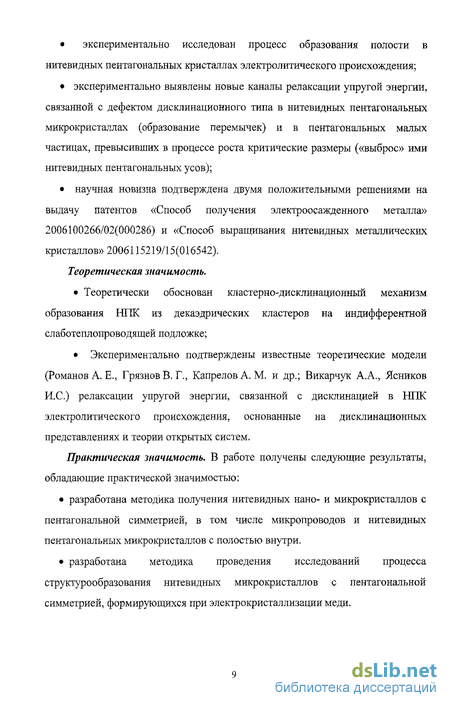 • экспериментально исследован процесс образования полости в нитевидных пентагональных кристаллах электролитического происхождения;

• экспериментально выявлены новые каналы релаксации упругой энергии, связанной с дефектом дисклинационного типа в нитевидных пентагональных микрокристаллах (образование перемычек) и в пентагональных малых частицах, превысивших в процессе роста критические размеры («выброс» ими нитевидных пентагональных усов);

• научная новизна подтверждена двумя положительными решениями на выдачу патентов «Способ получения электроосажденного металла» 2006100266/02(000286) и «Способ выращивания нитевидных металлических кристаллов» 2006115219/15(016542).

Теоретическая значимость.

• Теоретически обоснован кластерно-дисклинационный механизм образования НПК из декаэдрических кластеров на индифферентной слаботеплопроводящей подложке;

• Экспериментально подтверждены известные теоретические модели (Романов А. Е., Грязнов В. Г., Капрелов А. М. и др.; Викарчук А.А., Ясников И.С.) релаксации упругой энергии, связанной с дисклинацией в НПК электролитического происхождения, основанные на дисклинационных представлениях и теории открытых систем.

Практическая значимость. В работе получены следующие результаты, обладающие практической значимостью:

• разработана методика получения нитевидных нано- и микрокристаллов с пентагональной симметрией, в том числе микропроводов и нитевидных пентагональных микрокристаллов с полостью внутри.

• разработана методика проведения исследований процесса структурообразования нитевидных микрокристаллов с пентагональной симметрией, формирующихся при электрокристаллизации меди.

9

dsLib.net
библиотека диссертаций